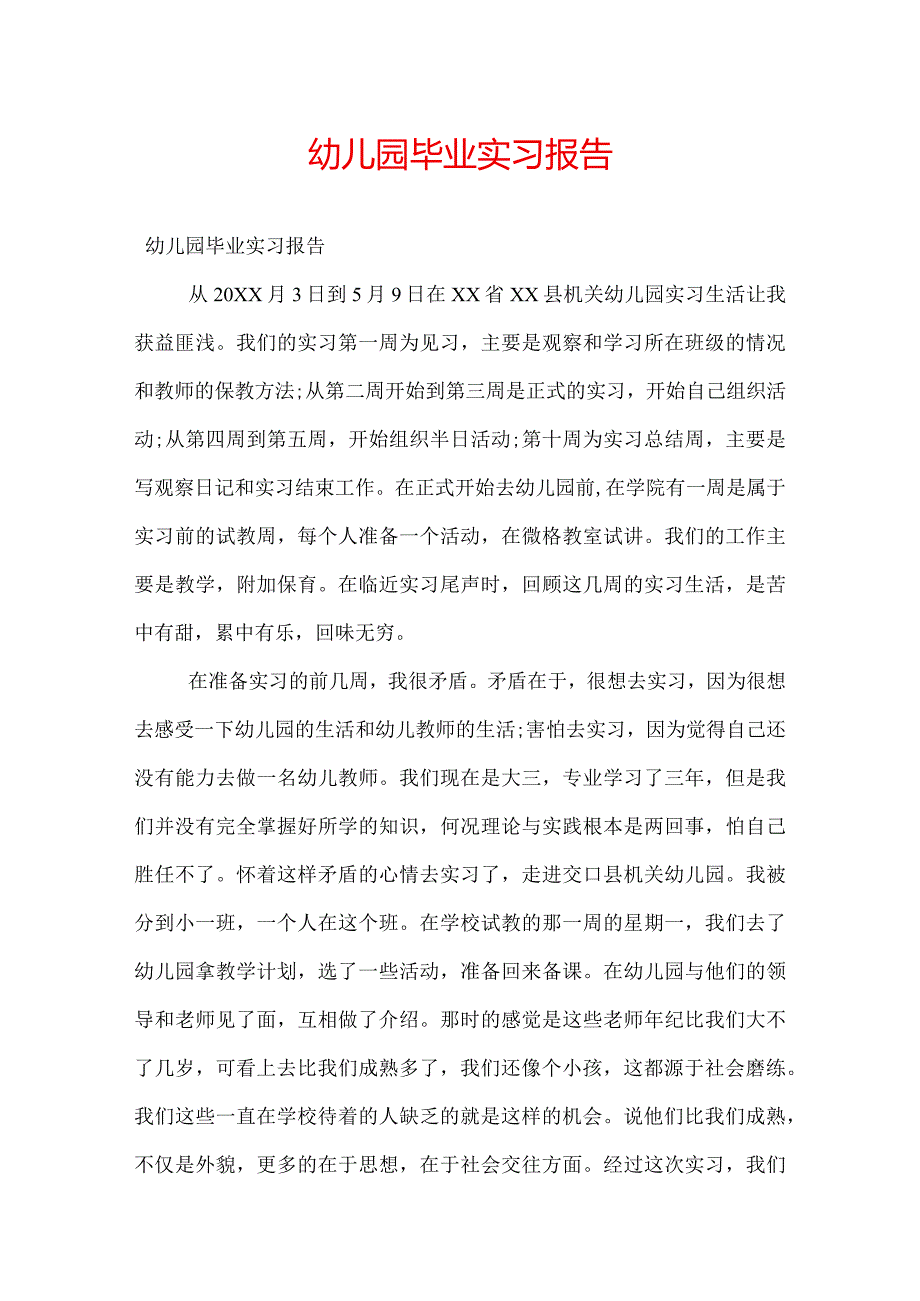 幼儿园毕业实习报告

幼儿园毕业实习报告

从20XX月3日到5月9日在XX省XX县机关幼儿园实习生活让我获益匪浅。我们的实习第一周为见习，主要是观察和学习所在班级的情况和教师的保教方法;从第二周开始到第三周是正式的实习，开始自己组织活动;从第四周到第五周，开始组织半日活动;第十周为实习总结周，主要是写观察日记和实习结束工作。在正式开始去幼儿园前,在学院有一周是属于实习前的试教周，每个人准备一个活动，在微格教室试讲。我们的工作主要是教学，附加保育。在临近实习尾声时，回顾这几周的实习生活，是苦中有甜，累中有乐，回味无穷。

在准备实习的前几周，我很矛盾。矛盾在于，很想去实习，因为很想去感受一下幼儿园的生活和幼儿教师的生活;害怕去实习，因为觉得自己还没有能力去做一名幼儿教师。我们现在是大三，专业学习了三年，但是我们并没有完全掌握好所学的知识，何况理论与实践根本是两回事，怕自己胜任不了。怀着这样矛盾的心情去实习了，走进交口县机关幼儿园。我被分到小一班，一个人在这个班。在学校试教的那一周的星期一，我们去了幼儿园拿教学计划，选了一些活动，准备回来备课。在幼儿园与他们的领导和老师见了面，互相做了介绍。那时的感觉是这些老师年纪比我们大不了几岁，可看上去比我们成熟多了，我们还像个小孩，这都源于社会磨练。我们这些一直在学校待着的人缺乏的就是这样的机会。说他们比我们成熟，不仅是外貌，更多的在于思想，在于社会交往方面。经过这次实习，我们